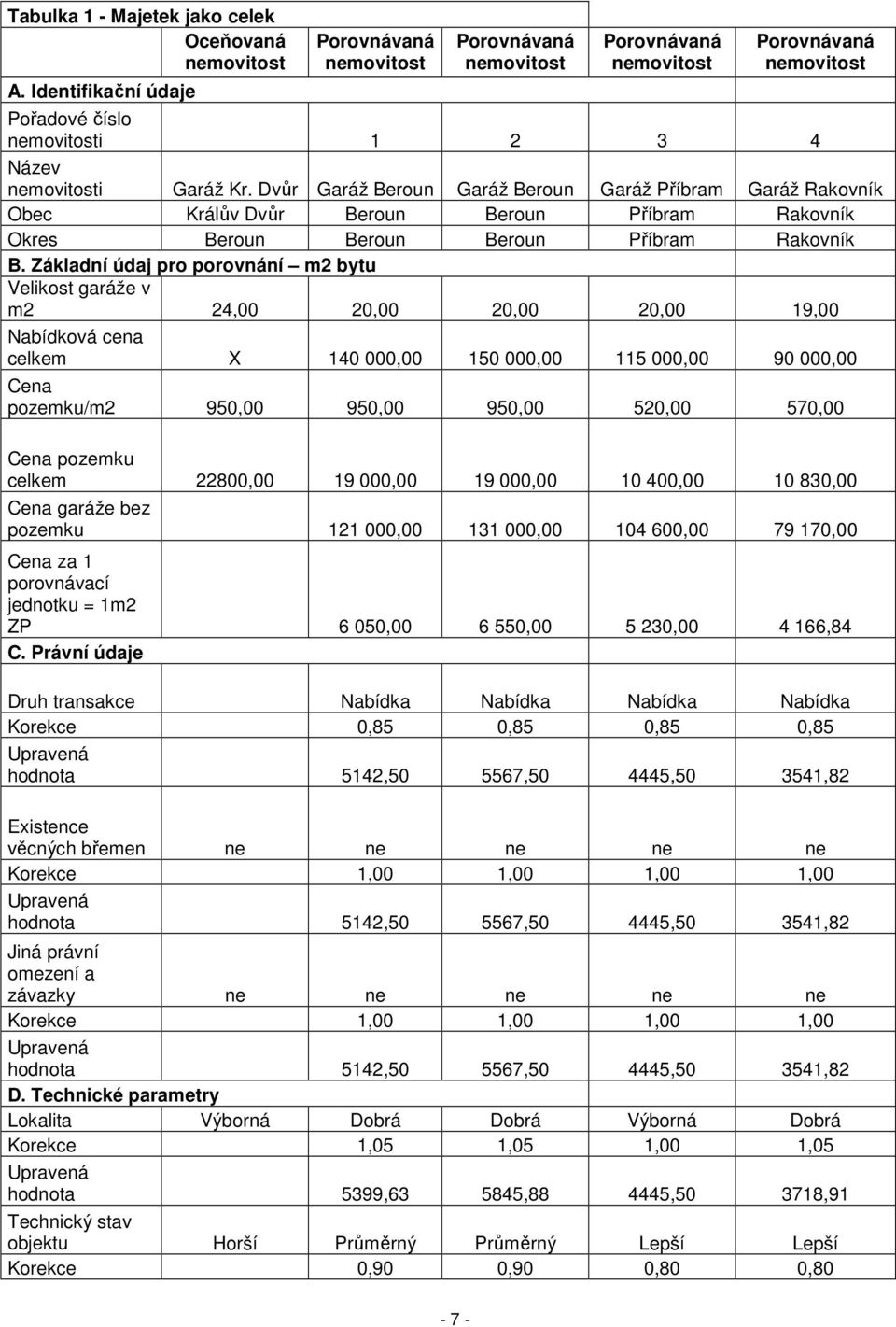 Tabulka 1 - Majetek jako celek

| | Oceňovaná nemovitost | Porovnávaná nemovitost | Porovnávaná nemovitost | Porovnávaná nemovitost | Porovnávaná nemovitost |
|---|---|---|---|---|---|
| A. Identifikační údaje | | | | | |
| Pořadové číslo nemovitosti | | 1 | 2 | 3 | 4 |
| Název nemovitosti | Garáž Kr. Dvůr | Garáž Beroun | Garáž Beroun | Garáž Příbram | Garáž Rakovník |
| Obec | Králův Dvůr | Beroun | Beroun | Příbram | Rakovník |
| Okres | Beroun | Beroun | Beroun | Příbram | Rakovník |
| B. Základní údaj pro porovnání – m2 bytu | | | | | |
| Velikost garáže v m2 | 24,00 | 20,00 | 20,00 | 20,00 | 19,00 |
| Nabídková cena celkem | X | 140 000,00 | 150 000,00 | 115 000,00 | 90 000,00 |
| Cena pozemku/m2 | 950,00 | 950,00 | 950,00 | 520,00 | 570,00 |
| Cena pozemku celkem | 22800,00 | 19 000,00 | 19 000,00 | 10 400,00 | 10 830,00 |
| Cena garáže bez pozemku | | 121 000,00 | 131 000,00 | 104 600,00 | 79 170,00 |
| Cena za 1 porovnávací jednotku = 1m2 ZP | | 6 050,00 | 6 550,00 | 5 230,00 | 4 166,84 |
| C. Právní údaje | | | | | |
| Druh transakce | | Nabídka | Nabídka | Nabídka | Nabídka |
| Korekce | | 0,85 | 0,85 | 0,85 | 0,85 |
| Upravená hodnota | | 5142,50 | 5567,50 | 4445,50 | 3541,82 |
| Existence věcných břemen | ne | ne | ne | ne | ne |
| Korekce | | 1,00 | 1,00 | 1,00 | 1,00 |
| Upravená hodnota | | 5142,50 | 5567,50 | 4445,50 | 3541,82 |
| Jiná právní omezení a závazky | ne | ne | ne | ne | ne |
| Korekce | | 1,00 | 1,00 | 1,00 | 1,00 |
| Upravená hodnota | | 5142,50 | 5567,50 | 4445,50 | 3541,82 |
| D. Technické parametry | | | | | |
| Lokalita | Výborná | Dobrá | Dobrá | Výborná | Dobrá |
| Korekce | | 1,05 | 1,05 | 1,00 | 1,05 |
| Upravená hodnota | | 5399,63 | 5845,88 | 4445,50 | 3718,91 |
| Technický stav objektu | Horší | Průměrný | Průměrný | Lepší | Lepší |
| Korekce | | 0,90 | 0,90 | 0,80 | 0,80 |

- 7 -